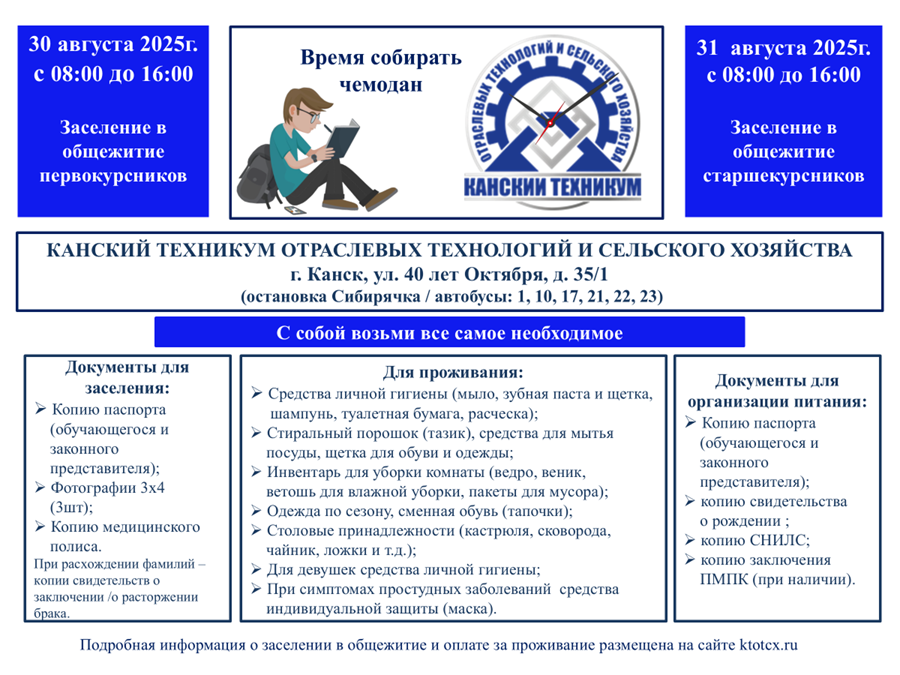 30 августа 2025г. с 08:00 до 16:00

Заселение в общежитие первокурсников

Время собирать чемодан

ОТРАСЛЕВЫХ ТЕХНОЛОГИЙ И СЕЛЬСКОГО ХОЗЯЙСТВА

КАНСКИЙ ТЕХНИКУМ

31 августа 2025г. с 08:00 до 16:00

Заселение в общежитие старшекурсников

КАНСКИЙ ТЕХНИКУМ ОТРАСЛЕВЫХ ТЕХНОЛОГИЙ И СЕЛЬСКОГО ХОЗЯЙСТВА
г. Канск, ул. 40 лет Октября, д. 35/1
(остановка Сибирячка / автобусы: 1, 10, 17, 21, 22, 23)

С собой возьми все самое необходимое

Документы для заселения:
➢ Копию паспорта (обучающегося и законного представителя);
➢ Фотографии 3х4 (3шт);
➢ Копию медицинского полиса.
При расхождении фамилий – копии свидетельств о заключении /о расторжении брака.

Для проживания:
➢ Средства личной гигиены (мыло, зубная паста и щетка, шампунь, туалетная бумага, расческа);
➢ Стиральный порошок (тазик), средства для мытья посуды, щетка для обуви и одежды;
➢ Инвентарь для уборки комнаты (ведро, веник, ветошь для влажной уборки, пакеты для мусора);
➢ Одежда по сезону, сменная обувь (тапочки);
➢ Столовые принадлежности (кастрюля, сковорода, чайник, ложки и т.д.);
➢ Для девушек средства личной гигиены;
➢ При симптомах простудных заболеваний средства индивидуальной защиты (маска).

Документы для организации питания:
➢ Копию паспорта (обучающегося и законного представителя);
➢ копию свидетельства о рождении ;
➢ копию СНИЛС;
➢ копию заключения ПМПК (при наличии).

Подробная информация о заселении в общежитие и оплате за проживание размещена на сайте ktotcx.ru